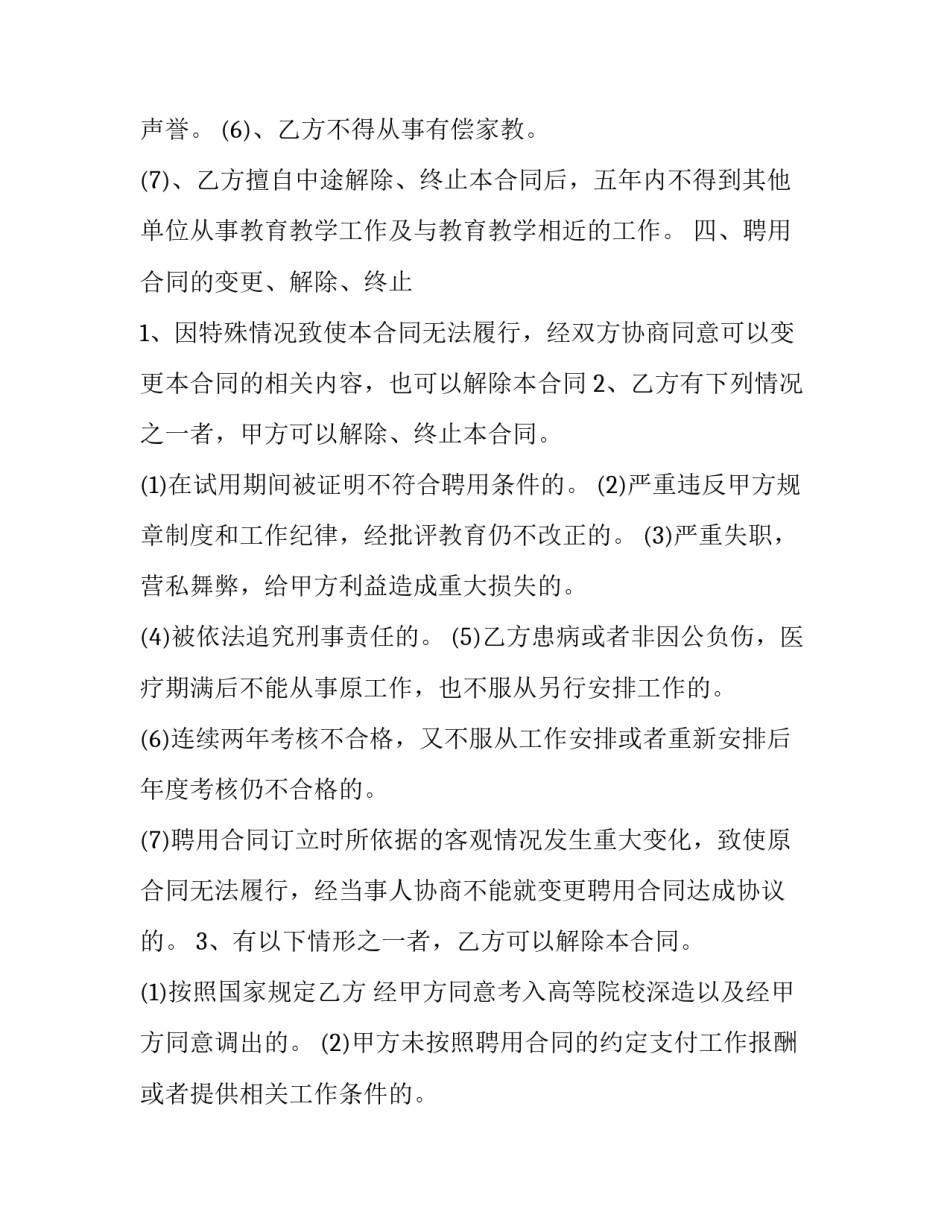 声誉。 (6)、乙方不得从事有偿家教。

(7)、乙方擅自中途解除、终止本合同后，五年内不得到其他单位从事教育教学工作及与教育教学相近的工作。 四、聘用合同的变更、解除、终止

1、因特殊情况致使本合同无法履行，经双方协商同意可以变更本合同的相关内容，也可以解除本合同 2、乙方有下列情况之一者，甲方可以解除、终止本合同。

(1)在试用期间被证明不符合聘用条件的。 (2)严重违反甲方规章制度和工作纪律，经批评教育仍不改正的。 (3)严重失职，营私舞弊，给甲方利益造成重大损失的。

(4)被依法追究刑事责任的。 (5)乙方患病或者非因公负伤，医疗期满后不能从事原工作，也不服从另行安排工作的。

(6)连续两年考核不合格，又不服从工作安排或者重新安排后年度考核仍不合格的。

(7)聘用合同订立时所依据的客观情况发生重大变化，致使原合同无法履行，经当事人协商不能就变更聘用合同达成协议的。 3、有以下情形之一者，乙方可以解除本合同。

(1)按照国家规定乙方 经甲方同意考入高等院校深造以及经甲方同意调出的。 (2)甲方未按照聘用合同的约定支付工作报酬或者提供相关工作条件的。